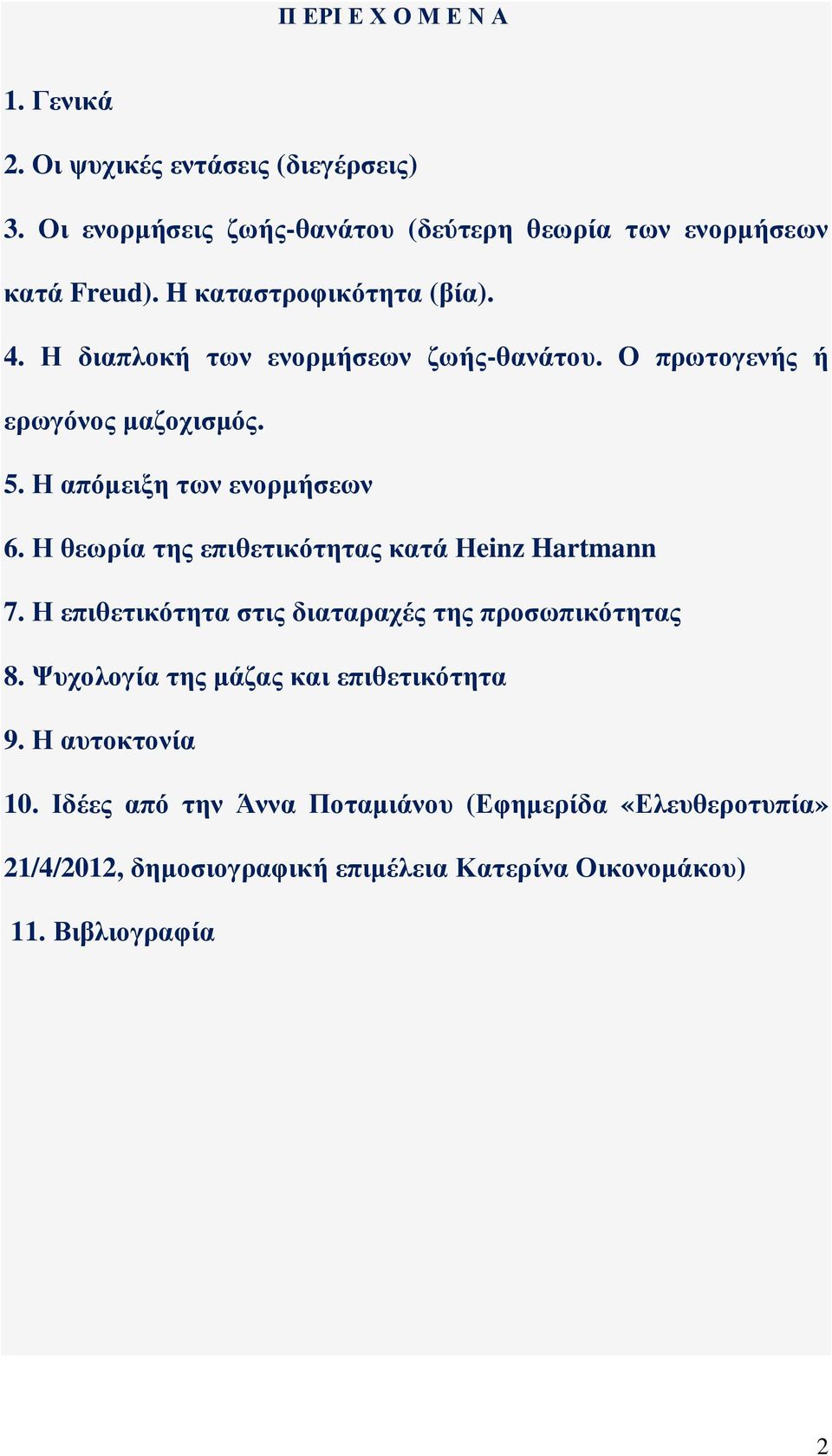 Π ΕΡΙ Ε Χ Ο Μ Ε Ν Α

1. Γενικά

2. Οι ψυχικές εντάσεις (διεγέρσεις)

3. Οι ενορμήσεις ζωής-θανάτου (δεύτερη θεωρία των ενορμήσεων κατά Freud). Η καταστροφικότητα (βία).

4. Η διαπλοκή των ενορμήσεων ζωής-θανάτου. Ο πρωτογενής ή ερωγόνος μαζοχισμός.

5. Η απόμειξη των ενορμήσεων

6. Η θεωρία της επιθετικότητας κατά Heinz Hartmann

7. Η επιθετικότητα στις διαταραχές της προσωπικότητας

8. Ψυχολογία της μάζας και επιθετικότητα

9. Η αυτοκτονία

10. Ιδέες από την Άννα Ποταμιάνου (Εφημερίδα «Ελευθεροτυπία» 21/4/2012, δημοσιογραφική επιμέλεια Κατερίνα Οικονομάκου)

11. Βιβλιογραφία

2